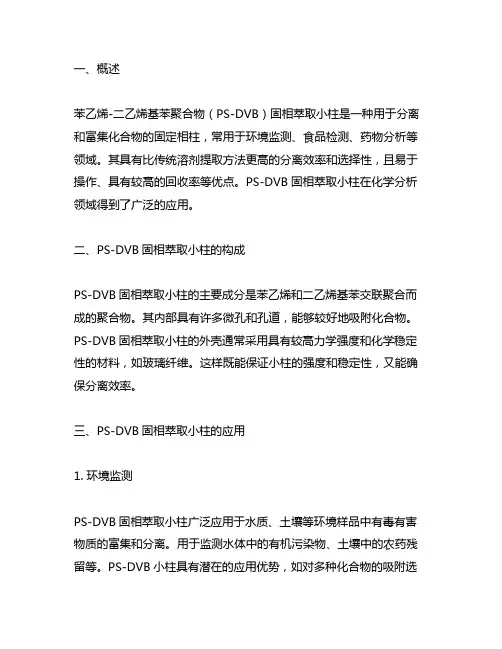 一、概述

苯乙烯-二乙烯基苯聚合物（PS-DVB）固相萃取小柱是一种用于分离和富集化合物的固定相柱，常用于环境监测、食品检测、药物分析等领域。其具有比传统溶剂提取方法更高的分离效率和选择性，且易于操作、具有较高的回收率等优点。PS-DVB 固相萃取小柱在化学分析领域得到了广泛的应用。

二、PS-DVB 固相萃取小柱的构成

PS-DVB 固相萃取小柱的主要成分是苯乙烯和二乙烯基苯交联聚合而成的聚合物。其内部具有许多微孔和孔道，能够较好地吸附化合物。PS-DVB 固相萃取小柱的外壳通常采用具有较高力学强度和化学稳定性的材料，如玻璃纤维。这样既能保证小柱的强度和稳定性，又能确保分离效率。

三、PS-DVB 固相萃取小柱的应用

1. 环境监测

PS-DVB 固相萃取小柱广泛应用于水质、土壤等环境样品中有毒有害物质的富集和分离。用于监测水体中的有机污染物、土壤中的农药残留等。PS-DVB 小柱具有潜在的应用优势，如对多种化合物的吸附选